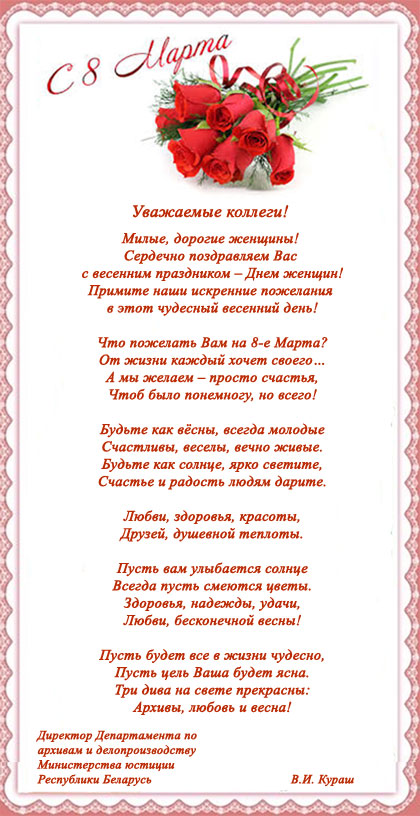 С 8 Марта

Уважаемые коллеги!

Милые, дорогие женщины!
Сердечно поздравляем Вас
с весенним праздником – Днем женщин!
Примите наши искренние пожелания
в этот чудесный весенний день!

Что пожелать Вам на 8-е Марта?
От жизни каждый хочет своего…
А мы желаем – просто счастья,
Чтоб было понемногу, но всего!

Будьте как вёсны, всегда молодые
Счастливы, веселы, вечно живые.
Будьте как солнце, ярко светите,
Счастье и радость людям дарите.

Любви, здоровья, красоты,
Друзей, душевной теплоты.

Пусть вам улыбается солнце
Всегда пусть смеются цветы.
Здоровья, надежды, удачи,
Любви, бесконечной весны!

Пусть будет все в жизни чудесно,
Пусть цель Ваша будет ясна.
Три дива на свете прекрасны:
Архивы, любовь и весна!

Директор Департамента по архивам и делопроизводству Министерства юстиции Республики Беларусь

В.И. Кураш